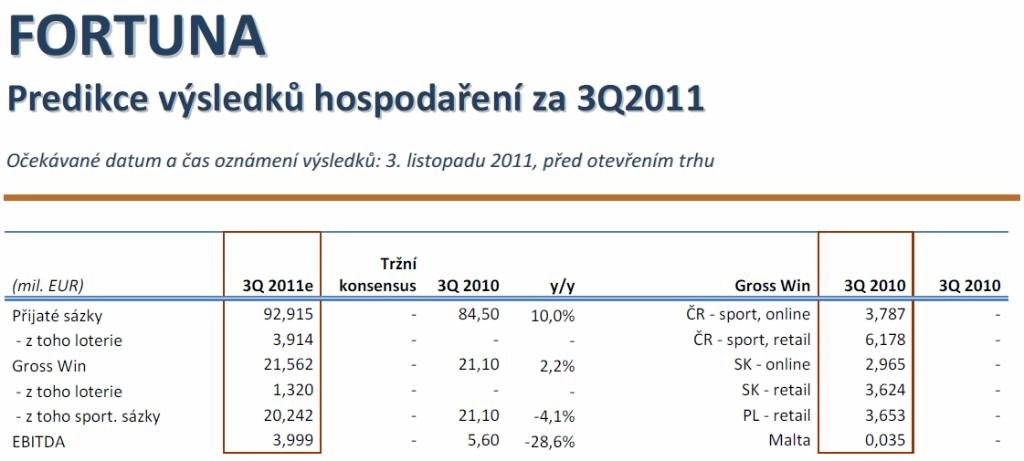 FORTUNA

Predikce výsledků hospodaření za 3Q2011

Očekávané datum a čas oznámení výsledků: 3. listopadu 2011, před otevřením trhu

| (mil. EUR) | 3Q 2011e | Tržní konsensus | 3Q 2010 | y/y | Gross Win | 3Q 2010 | 3Q 2010 |
|---|---|---|---|---|---|---|---|
| Přijaté sázky | 92,915 | - | 84,50 | 10,0% | ČR - sport, online | 3,787 | - |
| - z toho loterie | 3,914 | - | - | - | ČR - sport, retail | 6,178 | - |
| Gross Win | 21,562 | - | 21,10 | 2,2% | SK - online | 2,965 | - |
| - z toho loterie | 1,320 | - | - | - | SK - retail | 3,624 | - |
| - z toho sport. sázky | 20,242 | - | 21,10 | -4,1% | PL - retail | 3,653 | - |
| EBITDA | 3,999 | - | 5,60 | -28,6% | Malta | 0,035 | - |